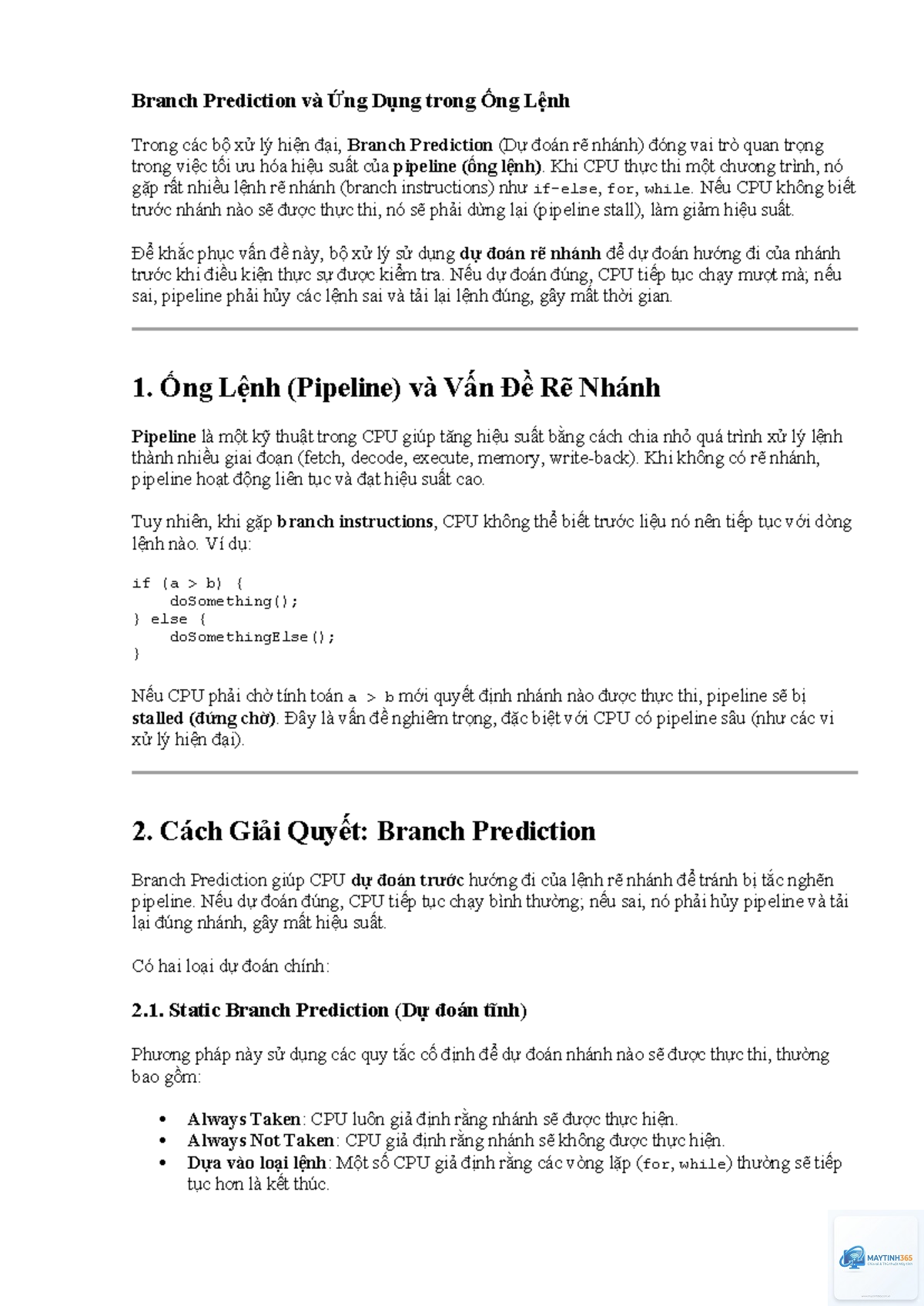 Branch Prediction và Ứng Dụng trong Ống Lệnh

Trong các bộ xử lý hiện đại, Branch Prediction (Dự đoán rẽ nhánh) đóng vai trò quan trọng trong việc tối ưu hóa hiệu suất của pipeline (ống lệnh). Khi CPU thực thi một chương trình, nó gặp rất nhiều lệnh rẽ nhánh (branch instructions) như if-else, for, while. Nếu CPU không biết trước nhánh nào sẽ được thực thi, nó sẽ phải dừng lại (pipeline stall), làm giảm hiệu suất.

Để khắc phục vấn đề này, bộ xử lý sử dụng dự đoán rẽ nhánh để dự đoán hướng đi của nhánh trước khi điều kiện thực sự được kiểm tra. Nếu dự đoán đúng, CPU tiếp tục chạy mượt mà; nếu sai, pipeline phải hủy các lệnh sai và tải lại lệnh đúng, gây mất thời gian.

1. Ống Lệnh (Pipeline) và Vấn Đề Rẽ Nhánh

Pipeline là một kỹ thuật trong CPU giúp tăng hiệu suất bằng cách chia nhỏ quá trình xử lý lệnh thành nhiều giai đoạn (fetch, decode, execute, memory, write-back). Khi không có rẽ nhánh, pipeline hoạt động liên tục và đạt hiệu suất cao.

Tuy nhiên, khi gặp branch instructions, CPU không thể biết trước liệu nó nên tiếp tục với dòng lệnh nào. Ví dụ:

if (a > b) {
    doSomething();
} else {
    doSomethingElse();
}

Nếu CPU phải chờ tính toán a > b mới quyết định nhánh nào được thực thi, pipeline sẽ bị stalled (đứng chờ). Đây là vấn đề nghiêm trọng, đặc biệt với CPU có pipeline sâu (như các vi xử lý hiện đại).

2. Cách Giải Quyết: Branch Prediction

Branch Prediction giúp CPU dự đoán trước hướng đi của lệnh rẽ nhánh để tránh bị tắc nghẽn pipeline. Nếu dự đoán đúng, CPU tiếp tục chạy bình thường; nếu sai, nó phải hủy pipeline và tải lại đúng nhánh, gây mất hiệu suất.

Có hai loại dự đoán chính:

2.1. Static Branch Prediction (Dự đoán tĩnh)

Phương pháp này sử dụng các quy tắc cố định để dự đoán nhánh nào sẽ được thực thi, thường bao gồm:

• Always Taken: CPU luôn giả định rằng nhánh sẽ được thực hiện.
• Always Not Taken: CPU giả định rằng nhánh sẽ không được thực hiện.
• Dựa vào loại lệnh: Một số CPU giả định rằng các vòng lặp (for, while) thường sẽ tiếp tục hơn là kết thúc.

MAYTINH365